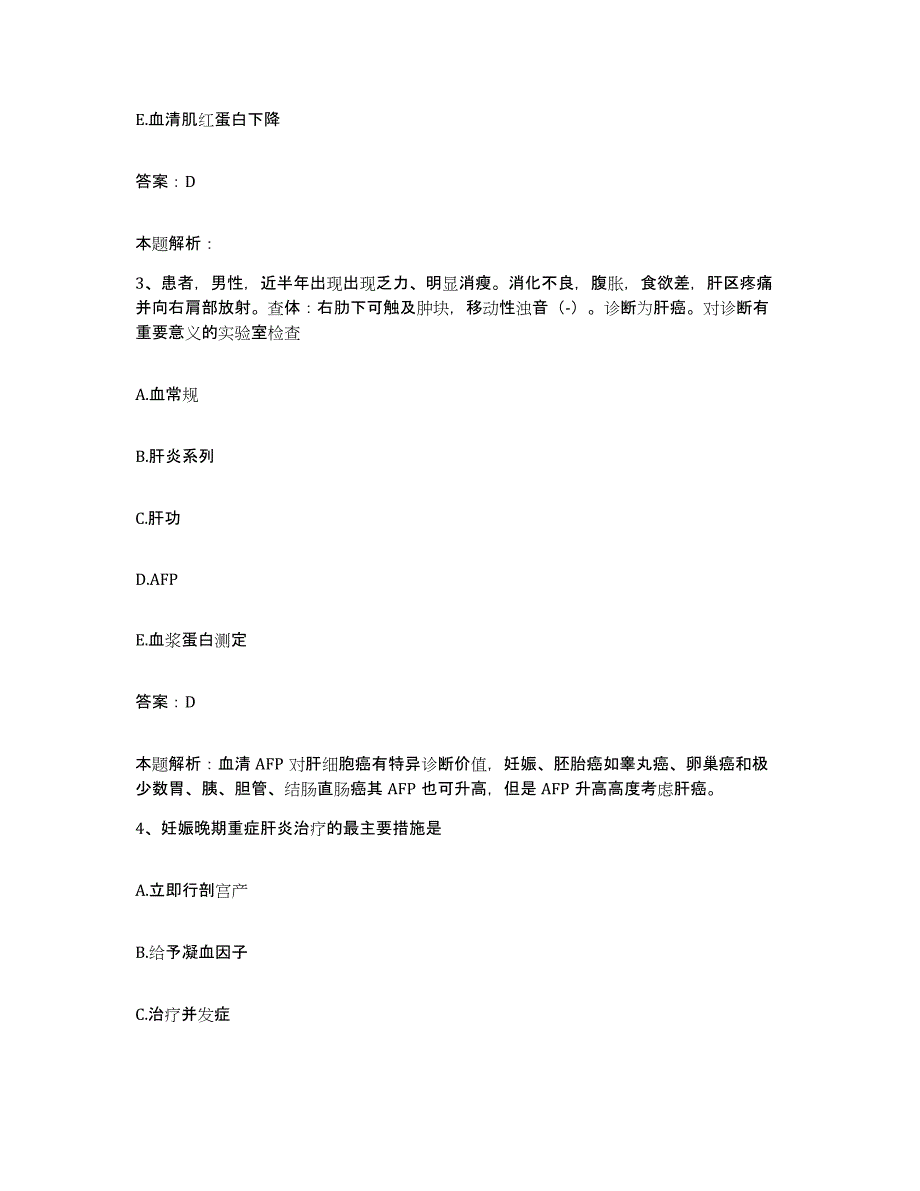 E.血清肌红蛋白下降

答案：D

本题解析：

3、患者，男性，近半年出现出现乏力、明显消瘦。消化不良，腹胀，食欲差，肝区疼痛并向右肩部放射。查体：右肋下可触及肿块，移动性浊音（-）。诊断为肝癌。对诊断有重要意义的实验室检查

A.血常规

B.肝炎系列

C.肝功

D.AFP

E.血浆蛋白测定

答案：D

本题解析：血清 AFP 对肝细胞癌有特异诊断价值，妊娠、胚胎癌如睾丸癌、卵巢癌和极少数胃、胰、胆管、结肠直肠癌其 AFP 也可升高，但是 AFP 升高高度考虑肝癌。

4、妊娠晚期重症肝炎治疗的最主要措施是

A.立即行剖宫产

B.给予凝血因子

C.治疗并发症